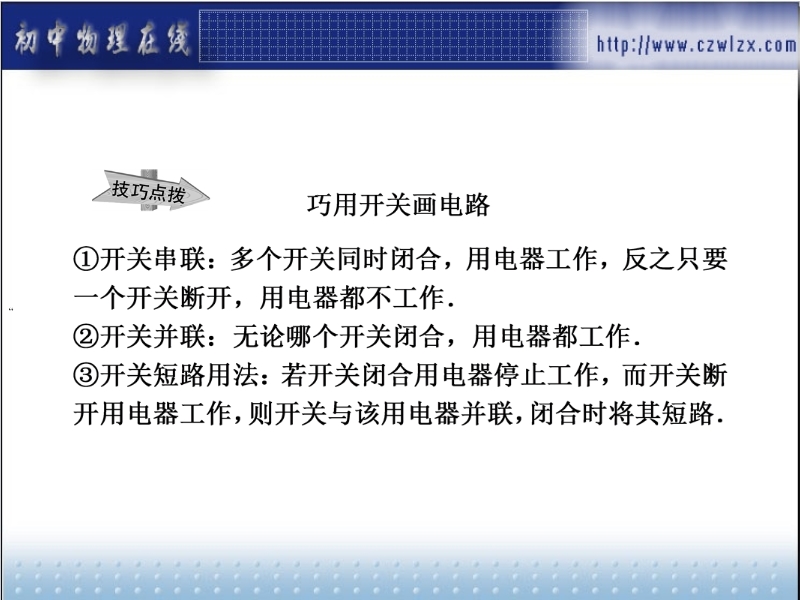 初中物理在线

http://www.czwlzx.com

技巧点拨

巧用开关画电路

①开关串联：多个开关同时闭合，用电器工作，反之只要一个开关断开，用电器都不工作.

②开关并联：无论哪个开关闭合，用电器都工作.

③开关短路用法：若开关闭合用电器停止工作，而开关断开用电器工作，则开关与该用电器并联，闭合时将其短路.